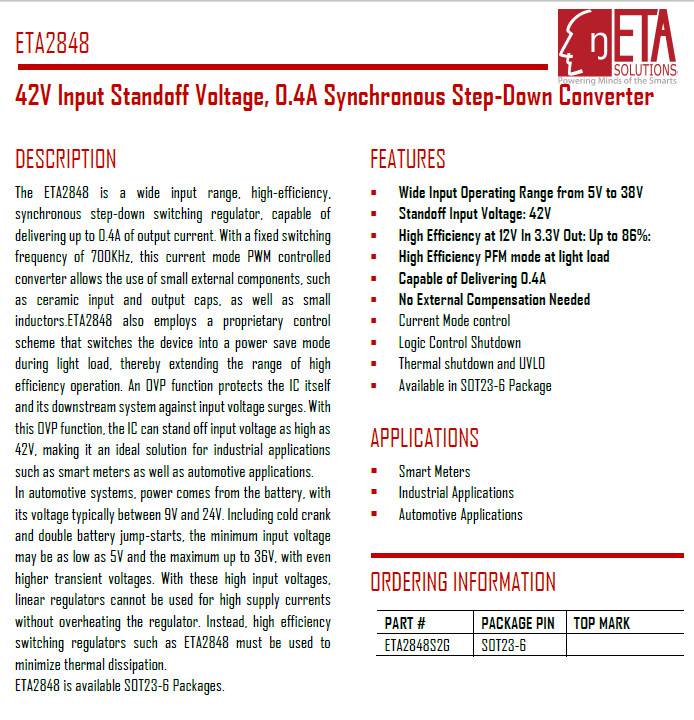 ETA2848

ETA SOLUTIONS
Powering Minds of the Smarts

42V Input Standoff Voltage, 0.4A Synchronous Step-Down Converter

DESCRIPTION

The ETA2848 is a wide input range, high-efficiency, synchronous step-down switching regulator, capable of delivering up to 0.4A of output current. With a fixed switching frequency of 700KHz, this current mode PWM controlled converter allows the use of small external components, such as ceramic input and output caps, as well as small inductors.ETA2848 also employs a proprietary control scheme that switches the device into a power save mode during light load, thereby extending the range of high efficiency operation. An OVP function protects the IC itself and its downstream system against input voltage surges. With this OVP function, the IC can stand off input voltage as high as 42V, making it an ideal solution for industrial applications such as smart meters as well as automotive applications.
In automotive systems, power comes from the battery, with its voltage typically between 9V and 24V. Including cold crank and double battery jump-starts, the minimum input voltage may be as low as 5V and the maximum up to 36V, with even higher transient voltages. With these high input voltages, linear regulators cannot be used for high supply currents without overheating the regulator. Instead, high efficiency switching regulators such as ETA2848 must be used to minimize thermal dissipation.
ETA2848 is available SOT23-6 Packages.

FEATURES

▪ Wide Input Operating Range from 5V to 38V
▪ Standoff Input Voltage: 42V
▪ High Efficiency at 12V In 3.3V Out: Up to 86%:
▪ High Efficiency PFM mode at light load
▪ Capable of Delivering 0.4A
▪ No External Compensation Needed
▪ Current Mode control
▪ Logic Control Shutdown
▪ Thermal shutdown and UVLO
▪ Available in SOT23-6 Package

APPLICATIONS

▪ Smart Meters
▪ Industrial Applications
▪ Automotive Applications

ORDERING INFORMATION

| PART # | PACKAGE PIN | TOP MARK |
|---|---|---|
| ETA2848S2G | SOT23-6 | |